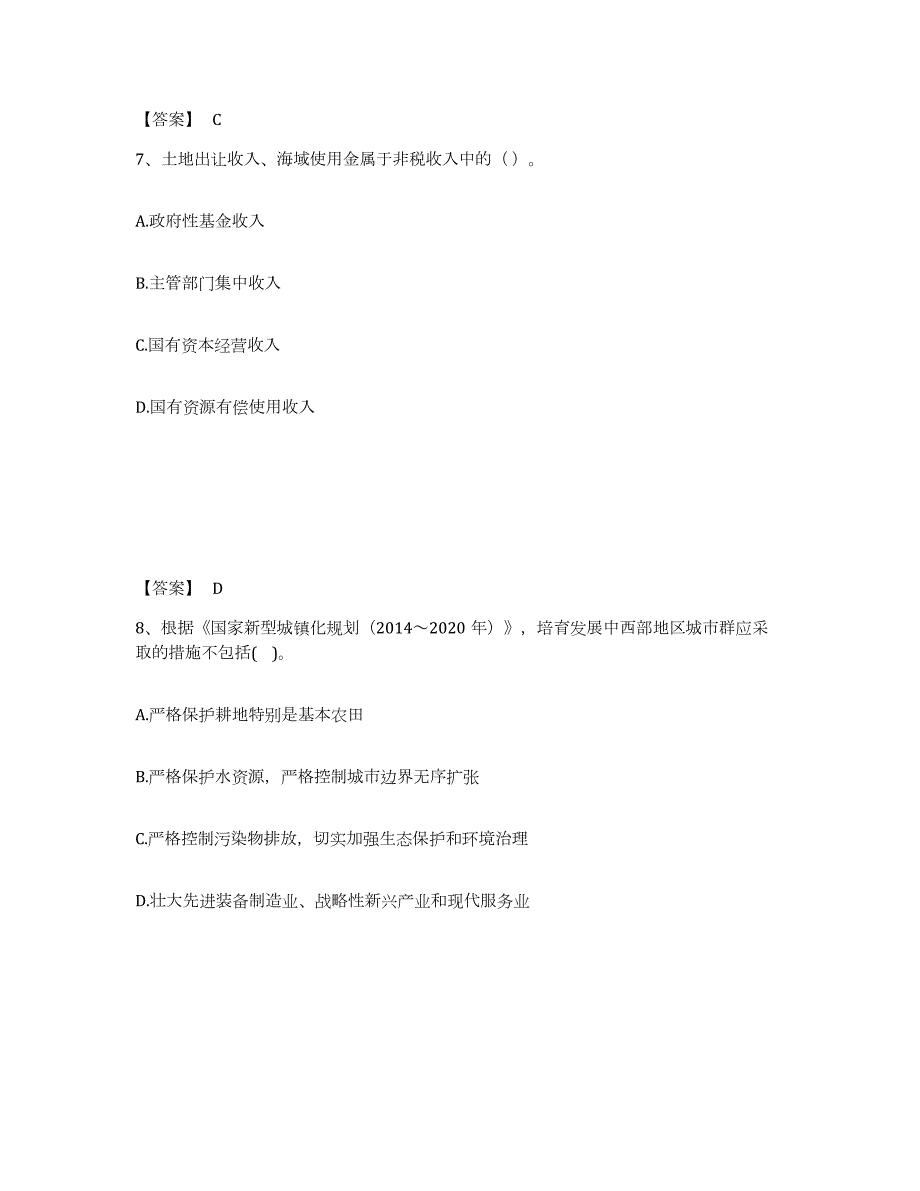 【答案】 C

7、土地出让收入、海域使用金属于非税收入中的（ ）。

A.政府性基金收入

B.主管部门集中收入

C.国有资本经营收入

D.国有资源有偿使用收入

【答案】 D

8、根据《国家新型城镇化规划（2014～2020 年）》，培育发展中西部地区城市群应采取的措施不包括( )。

A.严格保护耕地特别是基本农田

B.严格保护水资源，严格控制城市边界无序扩张

C.严格控制污染物排放，切实加强生态保护和环境治理

D.壮大先进装备制造业、战略性新兴产业和现代服务业